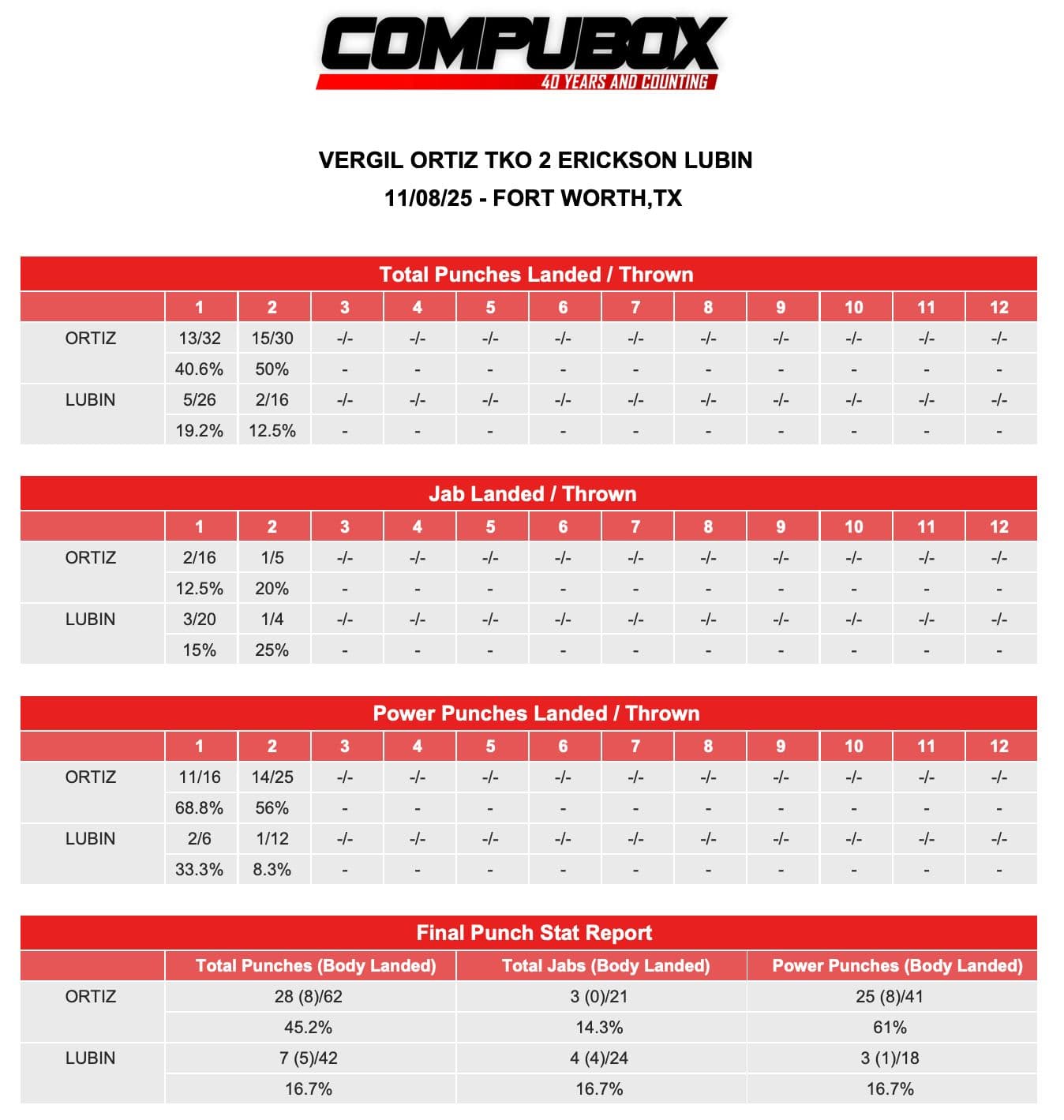 COMPUBOX
40 YEARS AND COUNTING

VERGIL ORTIZ TKO 2 ERICKSON LUBIN
11/08/25 - FORT WORTH,TX

Total Punches Landed / Thrown

| | 1 | 2 | 3 | 4 | 5 | 6 | 7 | 8 | 9 | 10 | 11 | 12 |
|---|---|---|---|---|---|---|---|---|---|---|---|---|
| ORTIZ | 13/32 | 15/30 | -/- | -/- | -/- | -/- | -/- | -/- | -/- | -/- | -/- | -/- |
| | 40.6% | 50% | - | - | - | - | - | - | - | - | - | - |
| LUBIN | 5/26 | 2/16 | -/- | -/- | -/- | -/- | -/- | -/- | -/- | -/- | -/- | -/- |
| | 19.2% | 12.5% | - | - | - | - | - | - | - | - | - | - |

Jab Landed / Thrown

| | 1 | 2 | 3 | 4 | 5 | 6 | 7 | 8 | 9 | 10 | 11 | 12 |
|---|---|---|---|---|---|---|---|---|---|---|---|---|
| ORTIZ | 2/16 | 1/5 | -/- | -/- | -/- | -/- | -/- | -/- | -/- | -/- | -/- | -/- |
| | 12.5% | 20% | - | - | - | - | - | - | - | - | - | - |
| LUBIN | 3/20 | 1/4 | -/- | -/- | -/- | -/- | -/- | -/- | -/- | -/- | -/- | -/- |
| | 15% | 25% | - | - | - | - | - | - | - | - | - | - |

Power Punches Landed / Thrown

| | 1 | 2 | 3 | 4 | 5 | 6 | 7 | 8 | 9 | 10 | 11 | 12 |
|---|---|---|---|---|---|---|---|---|---|---|---|---|
| ORTIZ | 11/16 | 14/25 | -/- | -/- | -/- | -/- | -/- | -/- | -/- | -/- | -/- | -/- |
| | 68.8% | 56% | - | - | - | - | - | - | - | - | - | - |
| LUBIN | 2/6 | 1/12 | -/- | -/- | -/- | -/- | -/- | -/- | -/- | -/- | -/- | -/- |
| | 33.3% | 8.3% | - | - | - | - | - | - | - | - | - | - |

Final Punch Stat Report

| | Total Punches (Body Landed) | Total Jabs (Body Landed) | Power Punches (Body Landed) |
|---|---|---|---|
| ORTIZ | 28 (8)/62 | 3 (0)/21 | 25 (8)/41 |
| | 45.2% | 14.3% | 61% |
| LUBIN | 7 (5)/42 | 4 (4)/24 | 3 (1)/18 |
| | 16.7% | 16.7% | 16.7% |